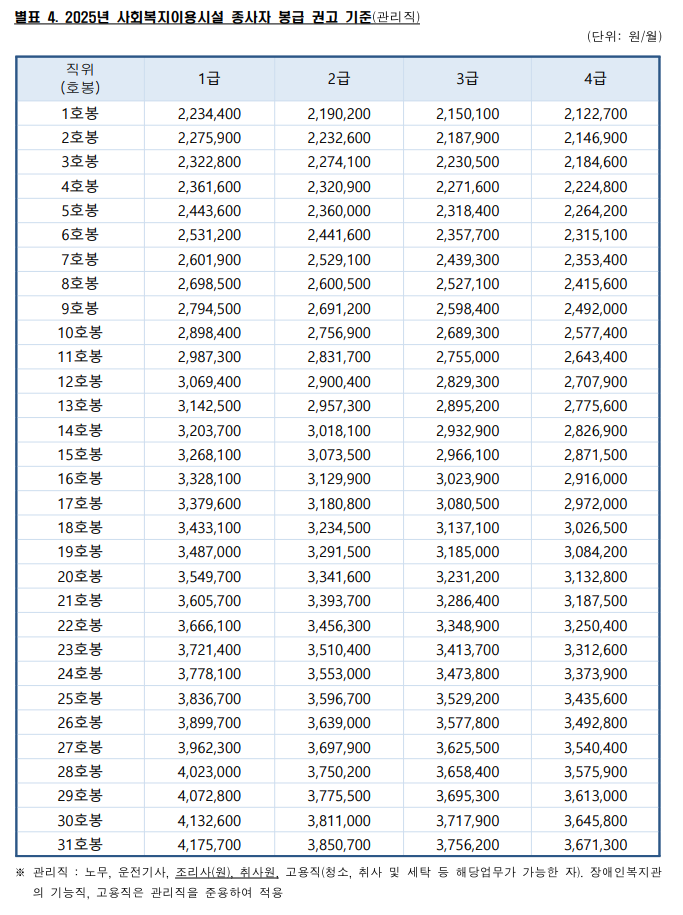 별표 4. 2025년 사회복지이용시설 종사자 봉급 권고 기준(관리직)

(단위: 원/월)

| 직위 (호봉) | 1급 | 2급 | 3급 | 4급 |
|---|---|---|---|---|
| 1호봉 | 2,234,400 | 2,190,200 | 2,150,100 | 2,122,700 |
| 2호봉 | 2,275,900 | 2,232,600 | 2,187,900 | 2,146,900 |
| 3호봉 | 2,322,800 | 2,274,100 | 2,230,500 | 2,184,600 |
| 4호봉 | 2,361,600 | 2,320,900 | 2,271,600 | 2,224,800 |
| 5호봉 | 2,443,600 | 2,360,000 | 2,318,400 | 2,264,200 |
| 6호봉 | 2,531,200 | 2,441,600 | 2,357,700 | 2,315,100 |
| 7호봉 | 2,601,900 | 2,529,100 | 2,439,300 | 2,353,400 |
| 8호봉 | 2,698,500 | 2,600,500 | 2,527,100 | 2,415,600 |
| 9호봉 | 2,794,500 | 2,691,200 | 2,598,400 | 2,492,000 |
| 10호봉 | 2,898,400 | 2,756,900 | 2,689,300 | 2,577,400 |
| 11호봉 | 2,987,300 | 2,831,700 | 2,755,000 | 2,643,400 |
| 12호봉 | 3,069,400 | 2,900,400 | 2,829,300 | 2,707,900 |
| 13호봉 | 3,142,500 | 2,957,300 | 2,895,200 | 2,775,600 |
| 14호봉 | 3,203,700 | 3,018,100 | 2,932,900 | 2,826,900 |
| 15호봉 | 3,268,100 | 3,073,500 | 2,966,100 | 2,871,500 |
| 16호봉 | 3,328,100 | 3,129,900 | 3,023,900 | 2,916,000 |
| 17호봉 | 3,379,600 | 3,180,800 | 3,080,500 | 2,972,000 |
| 18호봉 | 3,433,100 | 3,234,500 | 3,137,100 | 3,026,500 |
| 19호봉 | 3,487,000 | 3,291,500 | 3,185,000 | 3,084,200 |
| 20호봉 | 3,549,700 | 3,341,600 | 3,231,200 | 3,132,800 |
| 21호봉 | 3,605,700 | 3,393,700 | 3,286,400 | 3,187,500 |
| 22호봉 | 3,666,100 | 3,456,300 | 3,348,900 | 3,250,400 |
| 23호봉 | 3,721,400 | 3,510,400 | 3,413,700 | 3,312,600 |
| 24호봉 | 3,778,100 | 3,553,000 | 3,473,800 | 3,373,900 |
| 25호봉 | 3,836,700 | 3,596,700 | 3,529,200 | 3,435,600 |
| 26호봉 | 3,899,700 | 3,639,000 | 3,577,800 | 3,492,800 |
| 27호봉 | 3,962,300 | 3,697,900 | 3,625,500 | 3,540,400 |
| 28호봉 | 4,023,000 | 3,750,200 | 3,658,400 | 3,575,900 |
| 29호봉 | 4,072,800 | 3,775,500 | 3,695,300 | 3,613,000 |
| 30호봉 | 4,132,600 | 3,811,000 | 3,717,900 | 3,645,800 |
| 31호봉 | 4,175,700 | 3,850,700 | 3,756,200 | 3,671,300 |

※ 관리직 : 노무, 운전기사, 조리사(원), 취사원, 고용직(청소, 취사 및 세탁 등 해당업무가 가능한 자). 장애인복지관의 기능직, 고용직은 관리직을 준용하여 적용